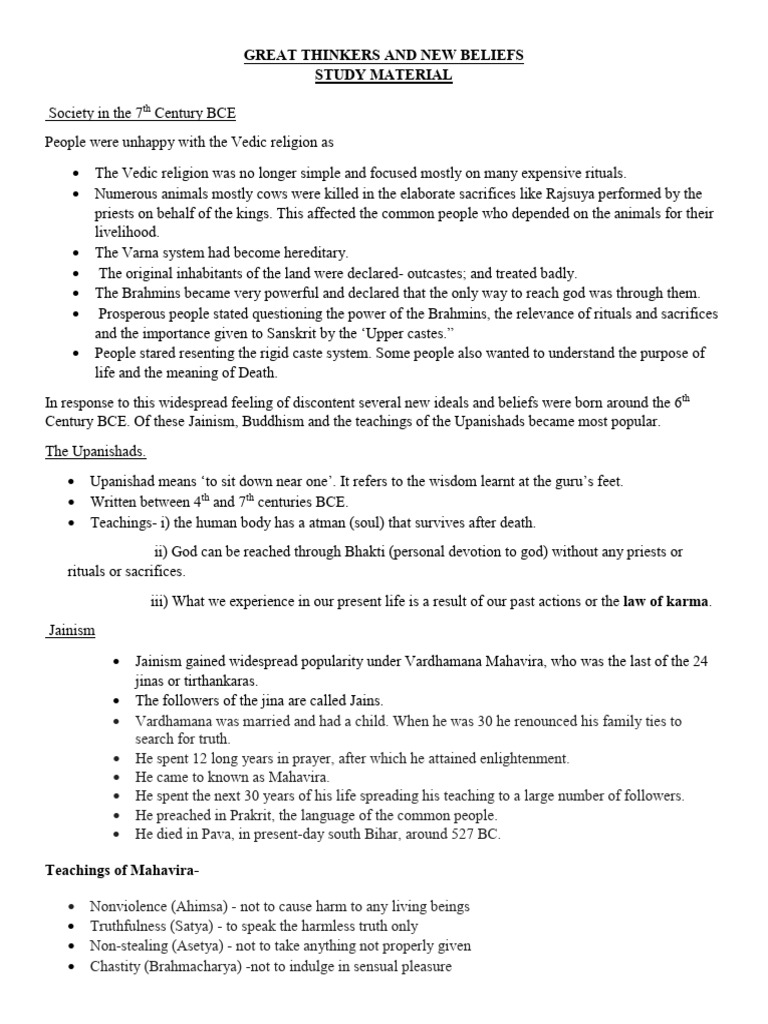 GREAT THINKERS AND NEW BELIEFS
STUDY MATERIAL

Society in the 7th Century BCE

People were unhappy with the Vedic religion as

• The Vedic religion was no longer simple and focused mostly on many expensive rituals.
• Numerous animals mostly cows were killed in the elaborate sacrifices like Rajsuya performed by the priests on behalf of the kings. This affected the common people who depended on the animals for their livelihood.
• The Varna system had become hereditary.
• The original inhabitants of the land were declared- outcastes; and treated badly.
• The Brahmins became very powerful and declared that the only way to reach god was through them.
• Prosperous people stated questioning the power of the Brahmins, the relevance of rituals and sacrifices and the importance given to Sanskrit by the 'Upper castes."
• People stared resenting the rigid caste system. Some people also wanted to understand the purpose of life and the meaning of Death.

In response to this widespread feeling of discontent several new ideals and beliefs were born around the 6th Century BCE. Of these Jainism, Buddhism and the teachings of the Upanishads became most popular.

The Upanishads.

• Upanishad means 'to sit down near one'. It refers to the wisdom learnt at the guru's feet.
• Written between 4th and 7th centuries BCE.
• Teachings- i) the human body has a atman (soul) that survives after death.

ii) God can be reached through Bhakti (personal devotion to god) without any priests or rituals or sacrifices.

iii) What we experience in our present life is a result of our past actions or the law of karma.

Jainism

• Jainism gained widespread popularity under Vardhamana Mahavira, who was the last of the 24 jinas or tirthankaras.
• The followers of the jina are called Jains.
• Vardhamana was married and had a child. When he was 30 he renounced his family ties to search for truth.
• He spent 12 long years in prayer, after which he attained enlightenment.
• He came to known as Mahavira.
• He spent the next 30 years of his life spreading his teaching to a large number of followers.
• He preached in Prakrit, the language of the common people.
• He died in Pava, in present-day south Bihar, around 527 BC.

Teachings of Mahavira-

• Nonviolence (Ahimsa) - not to cause harm to any living beings
• Truthfulness (Satya) - to speak the harmless truth only
• Non-stealing (Asetya) - not to take anything not properly given
• Chastity (Brahmacharya) -not to indulge in sensual pleasure